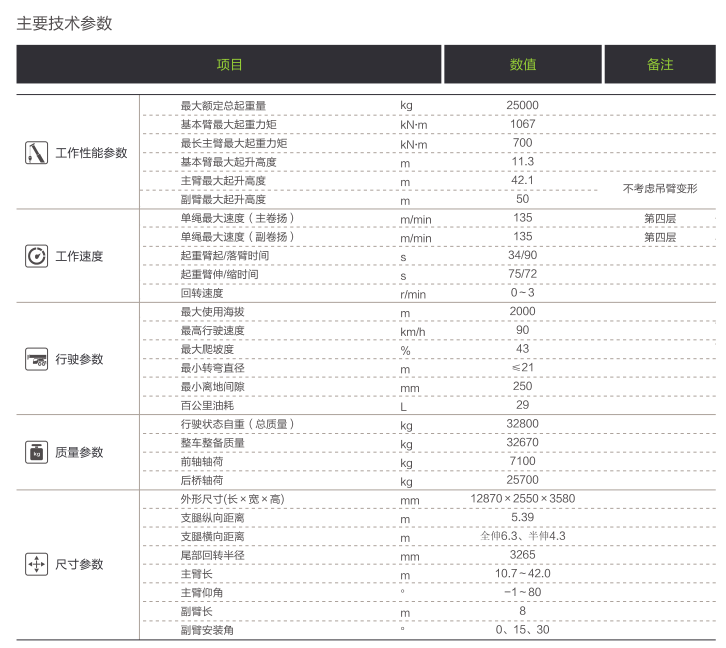 主要技术参数

| 项目 | | | 数值 | 备注 |
|---|---|---|---|---|
| 工作性能参数 | 最大额定总起重量 | kg | 25000 | |
| | 基本臂最大起重力矩 | kN·m | 1067 | |
| | 最长主臂最大起重力矩 | kN·m | 700 | |
| | 基本臂最大起升高度 | m | 11.3 | |
| | 主臂最大起升高度 | m | 42.1 | 不考虑吊臂变形 |
| | 副臂最大起升高度 | m | 50 | |
| 工作速度 | 单绳最大速度（主卷扬） | m/min | 135 | 第四层 |
| | 单绳最大速度（副卷扬） | m/min | 135 | 第四层 |
| | 起重臂起/落臂时间 | s | 34/90 | |
| | 起重臂伸/缩时间 | s | 75/72 | |
| | 回转速度 | r/min | 0～3 | |
| 行驶参数 | 最大使用海拔 | m | 2000 | |
| | 最高行驶速度 | km/h | 90 | |
| | 最大爬坡度 | % | 43 | |
| | 最小转弯直径 | m | ≤21 | |
| | 最小离地间隙 | mm | 250 | |
| | 百公里油耗 | L | 29 | |
| 质量参数 | 行驶状态自重（总质量） | kg | 32800 | |
| | 整车整备质量 | kg | 32670 | |
| | 前轴轴荷 | kg | 7100 | |
| | 后桥轴荷 | kg | 25700 | |
| 尺寸参数 | 外形尺寸(长×宽×高) | mm | 12870×2550×3580 | |
| | 支腿纵向距离 | m | 5.39 | |
| | 支腿横向距离 | m | 全伸6.3、半伸4.3 | |
| | 尾部回转半径 | mm | 3265 | |
| | 主臂长 | m | 10.7～42.0 | |
| | 主臂仰角 | ° | -1～80 | |
| | 副臂长 | m | 8 | |
| | 副臂安装角 | ° | 0、15、30 | |